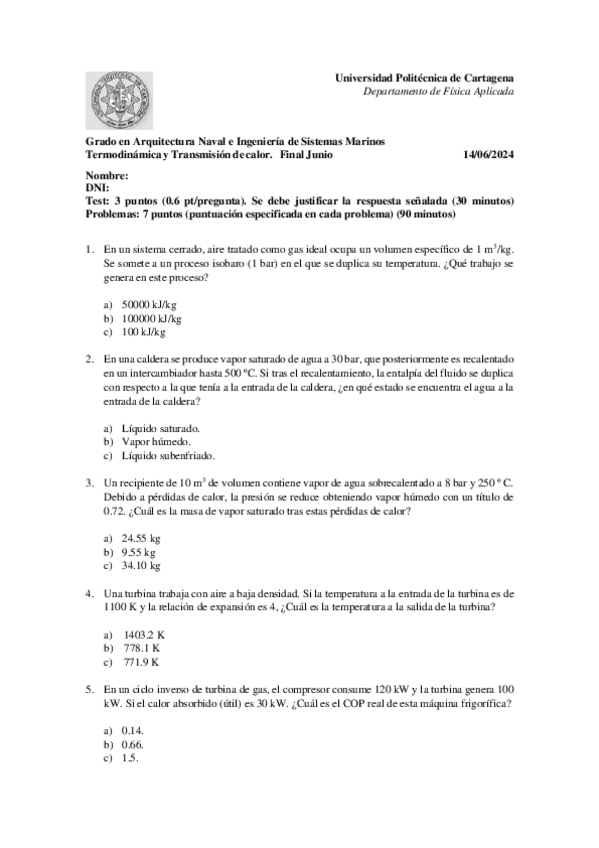 Universidad Politécnica de Cartagena
Departamento de Física Aplicada

Grado en Arquitectura Naval e Ingeniería de Sistemas Marinos
Termodinámica y Transmisión de calor. Final Junio 14/06/2024

Nombre:
DNI:
Test: 3 puntos (0.6 pt/pregunta). Se debe justificar la respuesta señalada (30 minutos)
Problemas: 7 puntos (puntuación especificada en cada problema) (90 minutos)

1. En un sistema cerrado, aire tratado como gas ideal ocupa un volumen específico de 1 $m^3$/kg. Se somete a un proceso isobaro (1 bar) en el que se duplica su temperatura. ¿Qué trabajo se genera en este proceso?

a) 50000 kJ/kg
b) 100000 kJ/kg
c) 100 kJ/kg

2. En una caldera se produce vapor saturado de agua a 30 bar, que posteriormente es recalentado en un intercambiador hasta 500 ºC. Si tras el recalentamiento, la entalpía del fluido se duplica con respecto a la que tenía a la entrada de la caldera, ¿en qué estado se encuentra el agua a la entrada de la caldera?

a) Líquido saturado.
b) Vapor húmedo.
c) Líquido subenfriado.

3. Un recipiente de 10 $m^3$ de volumen contiene vapor de agua sobrecalentado a 8 bar y 250 º C. Debido a pérdidas de calor, la presión se reduce obteniendo vapor húmedo con un título de 0.72. ¿Cuál es la masa de vapor saturado tras estas pérdidas de calor?

a) 24.55 kg
b) 9.55 kg
c) 34.10 kg

4. Una turbina trabaja con aire a baja densidad. Si la temperatura a la entrada de la turbina es de 1100 K y la relación de expansión es 4, ¿Cuál es la temperatura a la salida de la turbina?

a) 1403.2 K
b) 778.1 K
c) 771.9 K

5. En un ciclo inverso de turbina de gas, el compresor consume 120 kW y la turbina genera 100 kW. Si el calor absorbido (útil) es 30 kW. ¿Cuál es el COP real de esta máquina frigorífica?

a) 0.14.
b) 0.66.
c) 1.5.